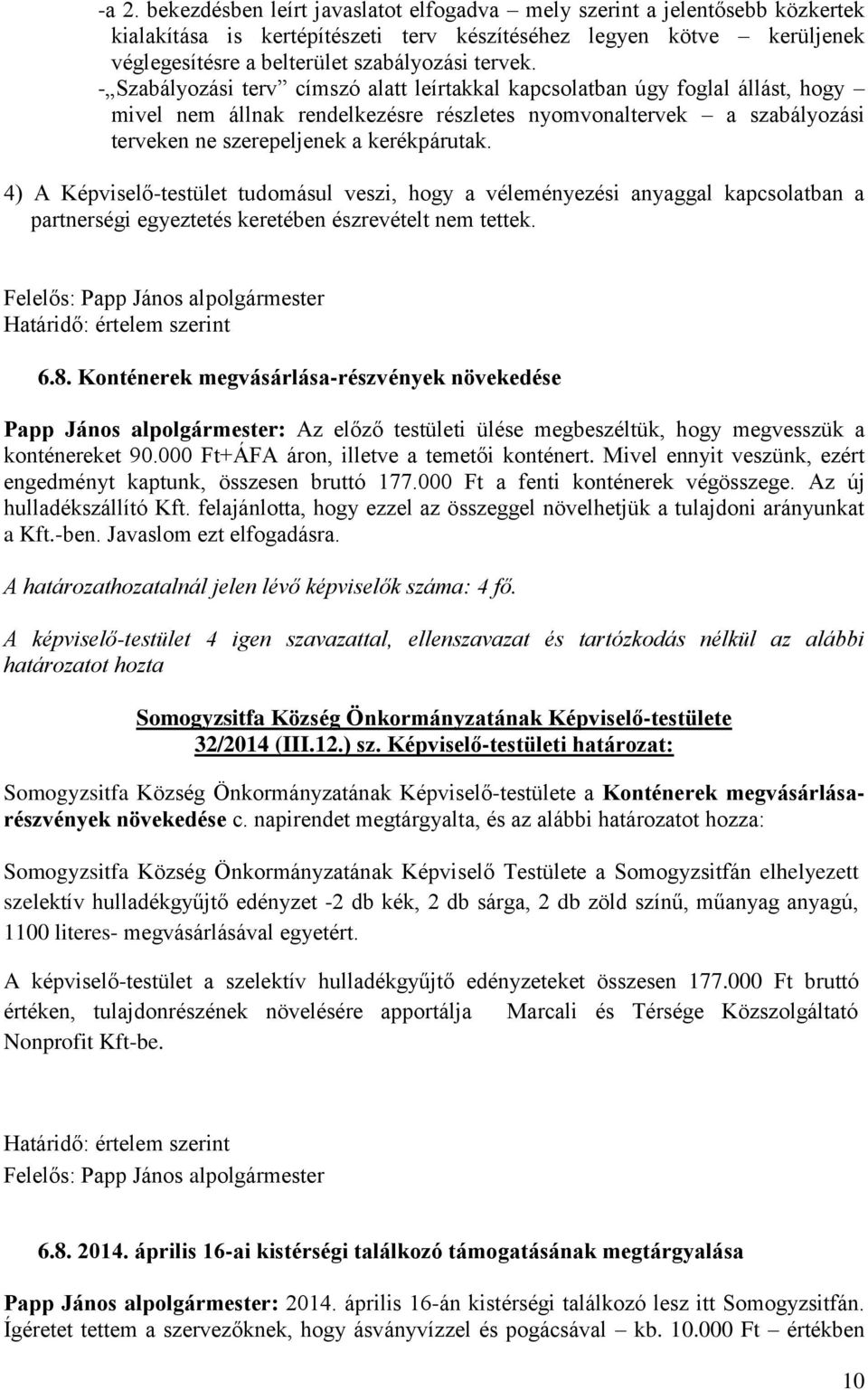 -a 2. bekezdésben leírt javaslatot elfogadva – mely szerint a jelentősebb közkertek kialakítása is kertépítészeti terv készítéséhez legyen kötve – kerüljenek véglegesítésre a belterület szabályozási tervek.
-„Szabályozási terv” címszó alatt leírtakkal kapcsolatban úgy foglal állást, hogy – mivel nem állnak rendelkezésre részletes nyomvonaltervek – a szabályozási terveken ne szerepeljenek a kerékpárutak.

4) A Képviselő-testület tudomásul veszi, hogy a véleményezési anyaggal kapcsolatban a partnerségi egyeztetés keretében észrevételt nem tettek.

Felelős: Papp János alpolgármester
Határidő: értelem szerint

6.8. Konténerek megvásárlása-részvények növekedése

Papp János alpolgármester: Az előző testületi ülése megbeszéltük, hogy megvesszük a konténereket 90.000 Ft+ÁFA áron, illetve a temetői konténert. Mivel ennyit veszünk, ezért engedményt kaptunk, összesen bruttó 177.000 Ft a fenti konténerek végösszege. Az új hulladékszállító Kft. felajánlotta, hogy ezzel az összeggel növelhetjük a tulajdoni arányunkat a Kft.-ben. Javaslom ezt elfogadásra.

A határozathozatalnál jelen lévő képviselők száma: 4 fő.

A képviselő-testület 4 igen szavazattal, ellenszavazat és tartózkodás nélkül az alábbi határozatot hozta

Somogyzsitfa Község Önkormányzatának Képviselő-testülete
32/2014 (III.12.) sz. Képviselő-testületi határozat:

Somogyzsitfa Község Önkormányzatának Képviselő-testülete a Konténerek megvásárlása-részvények növekedése c. napirendet megtárgyalta, és az alábbi határozatot hozza:

Somogyzsitfa Község Önkormányzatának Képviselő Testülete a Somogyzsitfán elhelyezett szelektív hulladékgyűjtő edényzet -2 db kék, 2 db sárga, 2 db zöld színű, műanyag anyagú, 1100 literes- megvásárlásával egyetért.

A képviselő-testület a szelektív hulladékgyűjtő edényzeteket összesen 177.000 Ft bruttó értéken, tulajdonrészének növelésére apportálja Marcali és Térsége Közszolgáltató Nonprofit Kft-be.

Határidő: értelem szerint
Felelős: Papp János alpolgármester

6.8. 2014. április 16-ai kistérségi találkozó támogatásának megtárgyalása

Papp János alpolgármester: 2014. április 16-án kistérségi találkozó lesz itt Somogyzsitfán. Ígéretet tettem a szervezőknek, hogy ásványvízzel és pogácsával – kb. 10.000 Ft – értékben

10